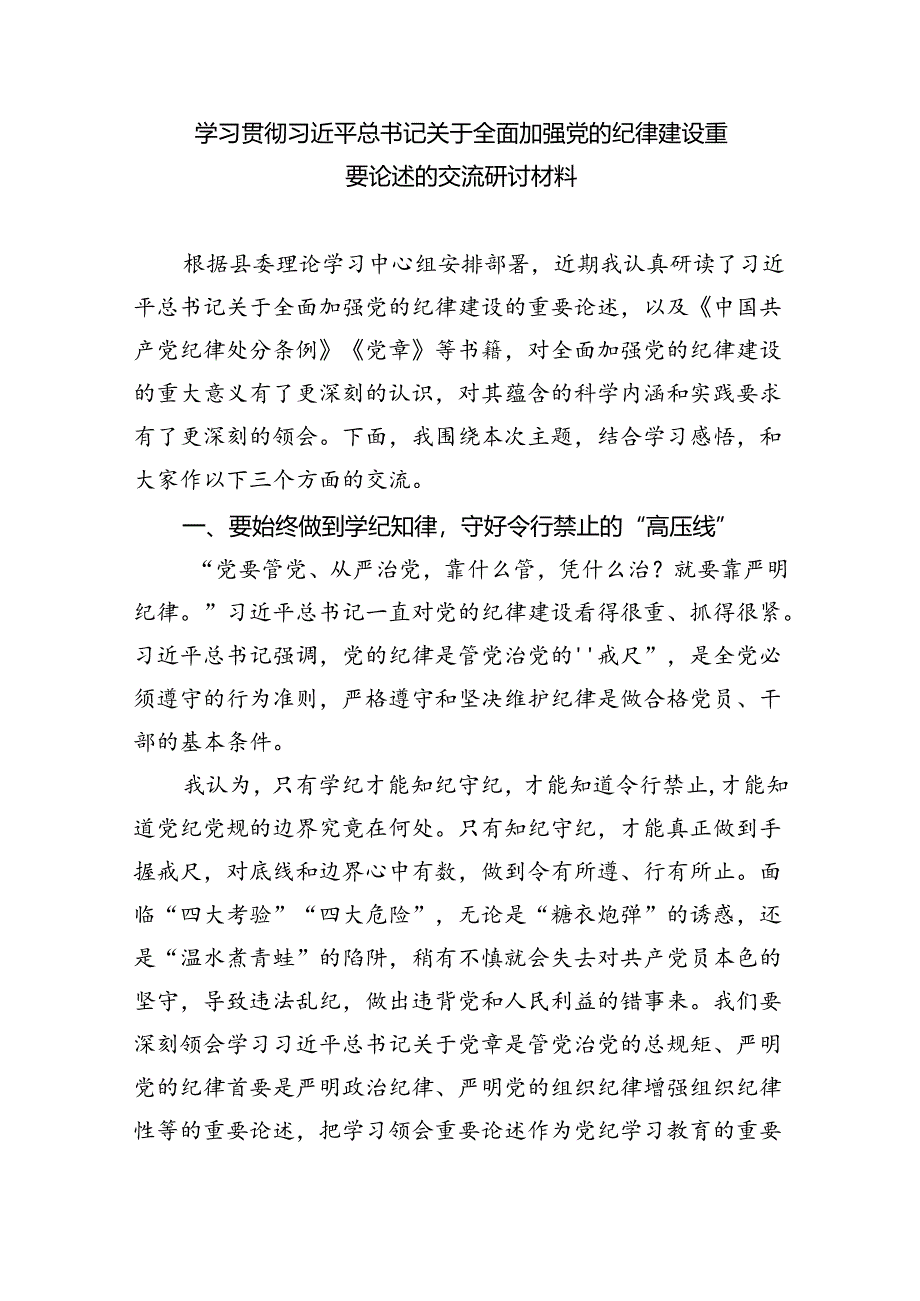 学习贯彻习近平总书记关于全面加强党的纪律建设重要论述的交流研讨材料

根据县委理论学习中心组安排部署，近期我认真研读了习近平总书记关于全面加强党的纪律建设的重要论述，以及《中国共产党纪律处分条例》《党章》等书籍，对全面加强党的纪律建设的重大意义有了更深刻的认识，对其蕴含的科学内涵和实践要求有了更深刻的领会。下面，我围绕本次主题，结合学习感悟，和大家作以下三个方面的交流。

一、要始终做到学纪知律，守好令行禁止的“高压线”

“党要管党、从严治党，靠什么管，凭什么治？就要靠严明纪律。”习近平总书记一直对党的纪律建设看得很重、抓得很紧。习近平总书记强调，党的纪律是管党治党的''戒尺”，是全党必须遵守的行为准则，严格遵守和坚决维护纪律是做合格党员、干部的基本条件。

我认为，只有学纪才能知纪守纪，才能知道令行禁止，才能知道党纪党规的边界究竟在何处。只有知纪守纪，才能真正做到手握戒尺，对底线和边界心中有数，做到令有所遵、行有所止。面临“四大考验”“四大危险”，无论是“糖衣炮弹”的诱惑，还是“温水煮青蛙”的陷阱，稍有不慎就会失去对共产党员本色的坚守，导致违法乱纪，做出违背党和人民利益的错事来。我们要深刻领会学习习近平总书记关于党章是管党治党的总规矩、严明党的纪律首要是严明政治纪律、严明党的组织纪律增强组织纪律性等的重要论述，把学习领会重要论述作为党纪学习教育的重要